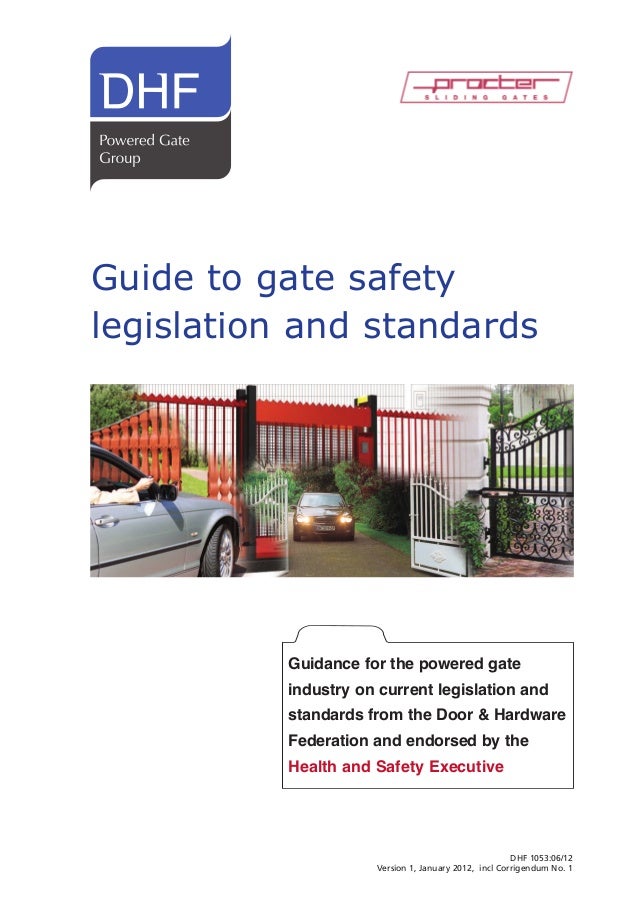 DHF
Powered Gate Group

procter
SLIDING GATES

Guide to gate safety legislation and standards

Guidance for the powered gate industry on current legislation and standards from the Door & Hardware Federation and endorsed by the Health and Safety Executive

DHF 1053:06/12
Version 1, January 2012, incl Corrigendum No. 1